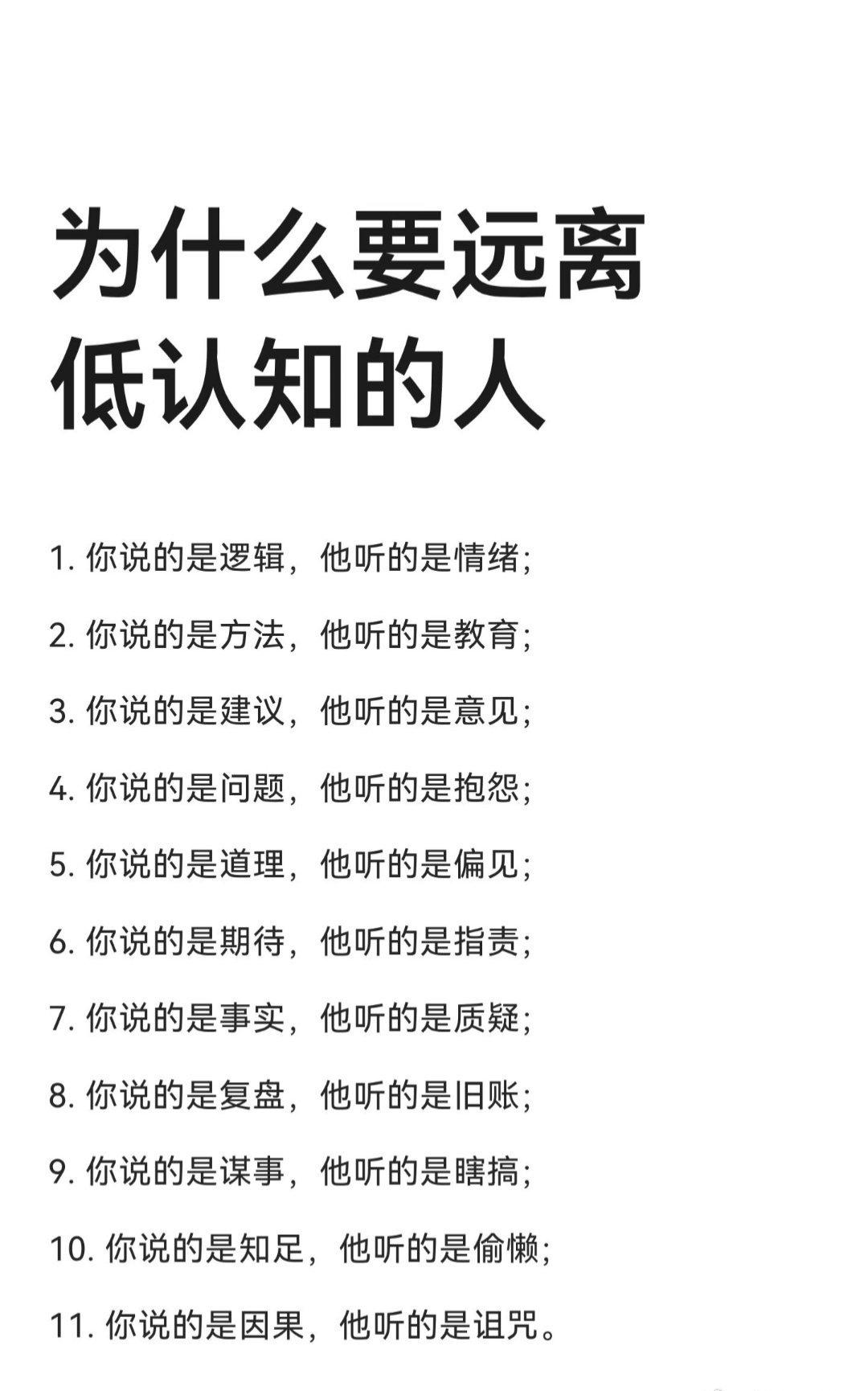 为什么要远离
低认知的人

1. 你说的是逻辑，他听的是情绪；

2. 你说的是方法，他听的是教育；

3. 你说的是建议，他听的是意见；

4. 你说的是问题，他听的是抱怨；

5. 你说的是道理，他听的是偏见；

6. 你说的是期待，他听的是指责；

7. 你说的是事实，他听的是质疑；

8. 你说的是复盘，他听的是旧账；

9. 你说的是谋事，他听的是瞎搞；

10. 你说的是知足，他听的是偷懒；

11. 你说的是因果，他听的是诅咒。